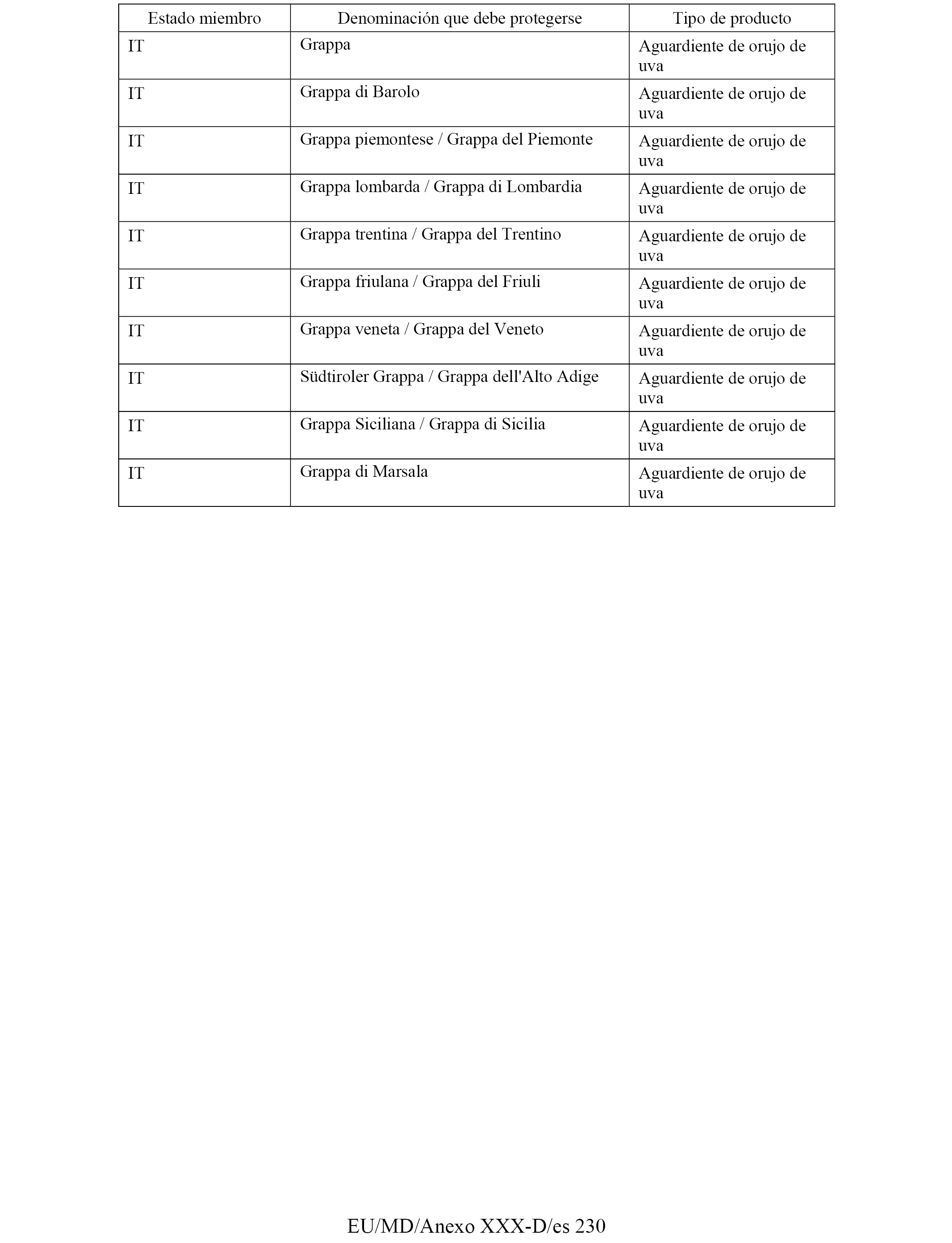 | Estado miembro | Denominación que debe protegerse | Tipo de producto |
|---|---|---|
| IT | Grappa | Aguardiente de orujo de uva |
| IT | Grappa di Barolo | Aguardiente de orujo de uva |
| IT | Grappa piemontese / Grappa del Piemonte | Aguardiente de orujo de uva |
| IT | Grappa lombarda / Grappa di Lombardia | Aguardiente de orujo de uva |
| IT | Grappa trentina / Grappa del Trentino | Aguardiente de orujo de uva |
| IT | Grappa friulana / Grappa del Friuli | Aguardiente de orujo de uva |
| IT | Grappa veneta / Grappa del Veneto | Aguardiente de orujo de uva |
| IT | Südtiroler Grappa / Grappa dell'Alto Adige | Aguardiente de orujo de uva |
| IT | Grappa Siciliana / Grappa di Sicilia | Aguardiente de orujo de uva |
| IT | Grappa di Marsala | Aguardiente de orujo de uva |

EU/MD/Anexo XXX-D/es 230